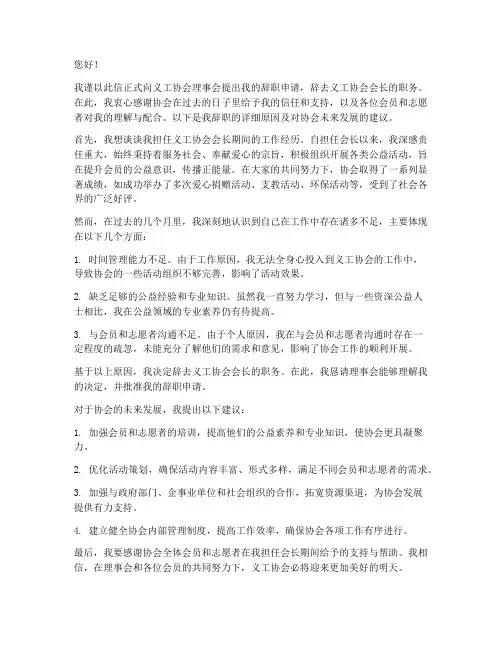 您好！

我谨以此信正式向义工协会理事会提出我的辞职申请，辞去义工协会会长的职务。在此，我衷心感谢协会在过去的日子里给予我的信任和支持，以及各位会员和志愿者对我的理解与配合。以下是我辞职的详细原因及对协会未来发展的建议。

首先，我想谈谈我担任义工协会会长期间的工作经历。自担任会长以来，我深感责任重大，始终秉持着服务社会、奉献爱心的宗旨，积极组织开展各类公益活动，旨在提升会员的公益意识，传播正能量。在大家的共同努力下，协会取得了一系列显著成绩，如成功举办了多次爱心捐赠活动、支教活动、环保活动等，受到了社会各界的广泛好评。

然而，在过去的几个月里，我深刻地认识到自己在工作中存在诸多不足，主要体现在以下几个方面：

1. 时间管理能力不足。由于工作原因，我无法全身心投入到义工协会的工作中，导致协会的一些活动组织不够完善，影响了活动效果。

2. 缺乏足够的公益经验和专业知识。虽然我一直努力学习，但与一些资深公益人士相比，我在公益领域的专业素养仍有待提高。

3. 与会员和志愿者沟通不足。由于个人原因，我在与会员和志愿者沟通时存在一定程度的疏忽，未能充分了解他们的需求和意见，影响了协会工作的顺利开展。

基于以上原因，我决定辞去义工协会会长的职务。在此，我恳请理事会能够理解我的决定，并批准我的辞职申请。

对于协会的未来发展，我提出以下建议：

1. 加强会员和志愿者的培训，提高他们的公益素养和专业知识，使协会更具凝聚力。

2. 优化活动策划，确保活动内容丰富、形式多样，满足不同会员和志愿者的需求。

3. 加强与政府部门、企事业单位和社会组织的合作，拓宽资源渠道，为协会发展提供有力支持。

4. 建立健全协会内部管理制度，提高工作效率，确保协会各项工作有序进行。

最后，我要感谢协会全体会员和志愿者在我担任会长期间给予的支持与帮助。我相信，在理事会和各位会员的共同努力下，义工协会必将迎来更加美好的明天。